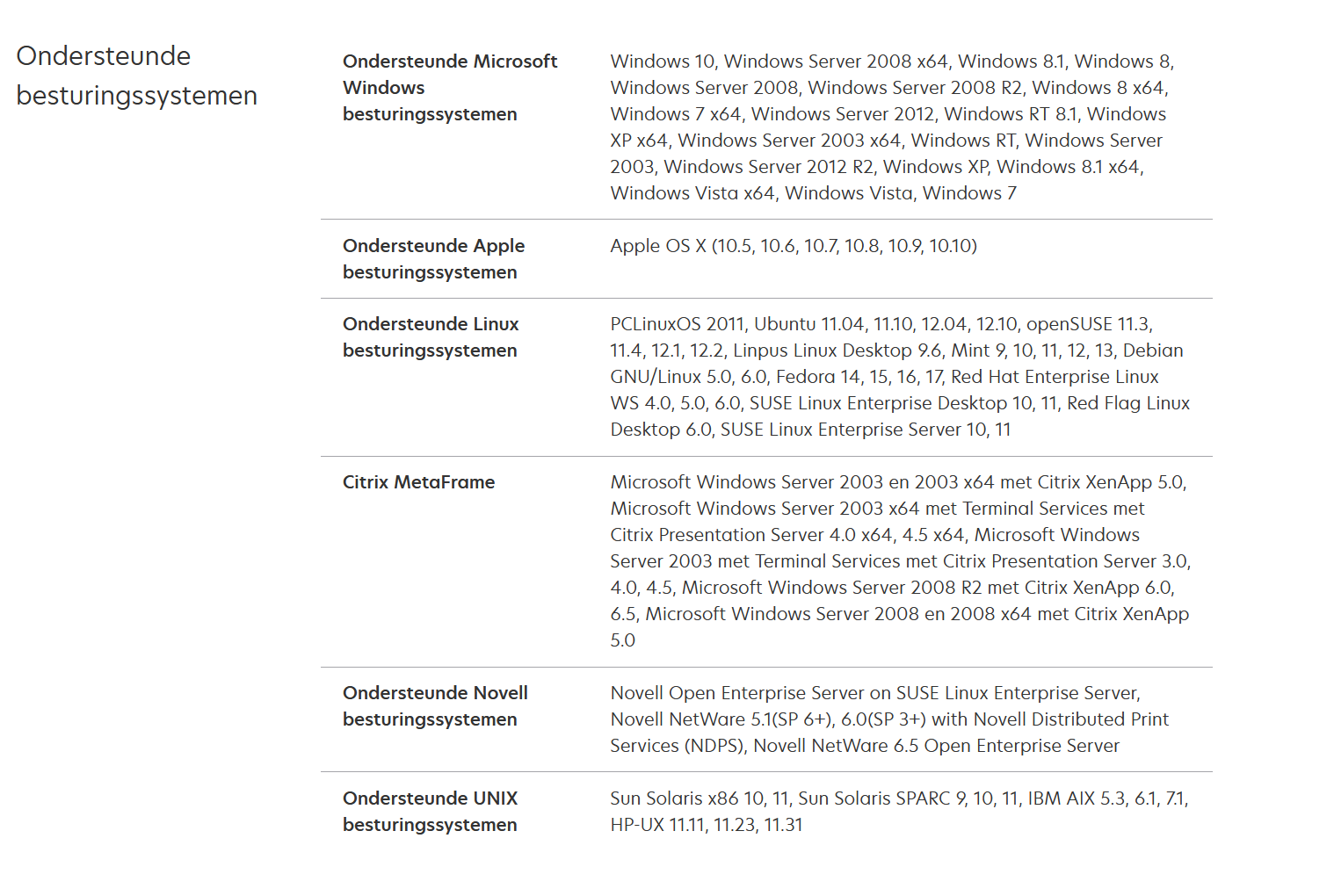 Ondersteunde besturingssystemen

| | |
|---|---|
| Ondersteunde Microsoft Windows besturingssystemen | Windows 10, Windows Server 2008 x64, Windows 8.1, Windows 8, Windows Server 2008, Windows Server 2008 R2, Windows 8 x64, Windows 7 x64, Windows Server 2012, Windows RT 8.1, Windows XP x64, Windows Server 2003 x64, Windows RT, Windows Server 2003, Windows Server 2012 R2, Windows XP, Windows 8.1 x64, Windows Vista x64, Windows Vista, Windows 7 |
| Ondersteunde Apple besturingssystemen | Apple OS X (10.5, 10.6, 10.7, 10.8, 10.9, 10.10) |
| Ondersteunde Linux besturingssystemen | PCLinuxOS 2011, Ubuntu 11.04, 11.10, 12.04, 12.10, openSUSE 11.3, 11.4, 12.1, 12.2, Linpus Linux Desktop 9.6, Mint 9, 10, 11, 12, 13, Debian GNU/Linux 5.0, 6.0, Fedora 14, 15, 16, 17, Red Hat Enterprise Linux WS 4.0, 5.0, 6.0, SUSE Linux Enterprise Desktop 10, 11, Red Flag Linux Desktop 6.0, SUSE Linux Enterprise Server 10, 11 |
| Citrix MetaFrame | Microsoft Windows Server 2003 en 2003 x64 met Citrix XenApp 5.0, Microsoft Windows Server 2003 x64 met Terminal Services met Citrix Presentation Server 4.0 x64, 4.5 x64, Microsoft Windows Server 2003 met Terminal Services met Citrix Presentation Server 3.0, 4.0, 4.5, Microsoft Windows Server 2008 R2 met Citrix XenApp 6.0, 6.5, Microsoft Windows Server 2008 en 2008 x64 met Citrix XenApp 5.0 |
| Ondersteunde Novell besturingssystemen | Novell Open Enterprise Server on SUSE Linux Enterprise Server, Novell NetWare 5.1(SP 6+), 6.0(SP 3+) with Novell Distributed Print Services (NDPS), Novell NetWare 6.5 Open Enterprise Server |
| Ondersteunde UNIX besturingssystemen | Sun Solaris x86 10, 11, Sun Solaris SPARC 9, 10, 11, IBM AIX 5.3, 6.1, 7.1, HP-UX 11.11, 11.23, 11.31 |